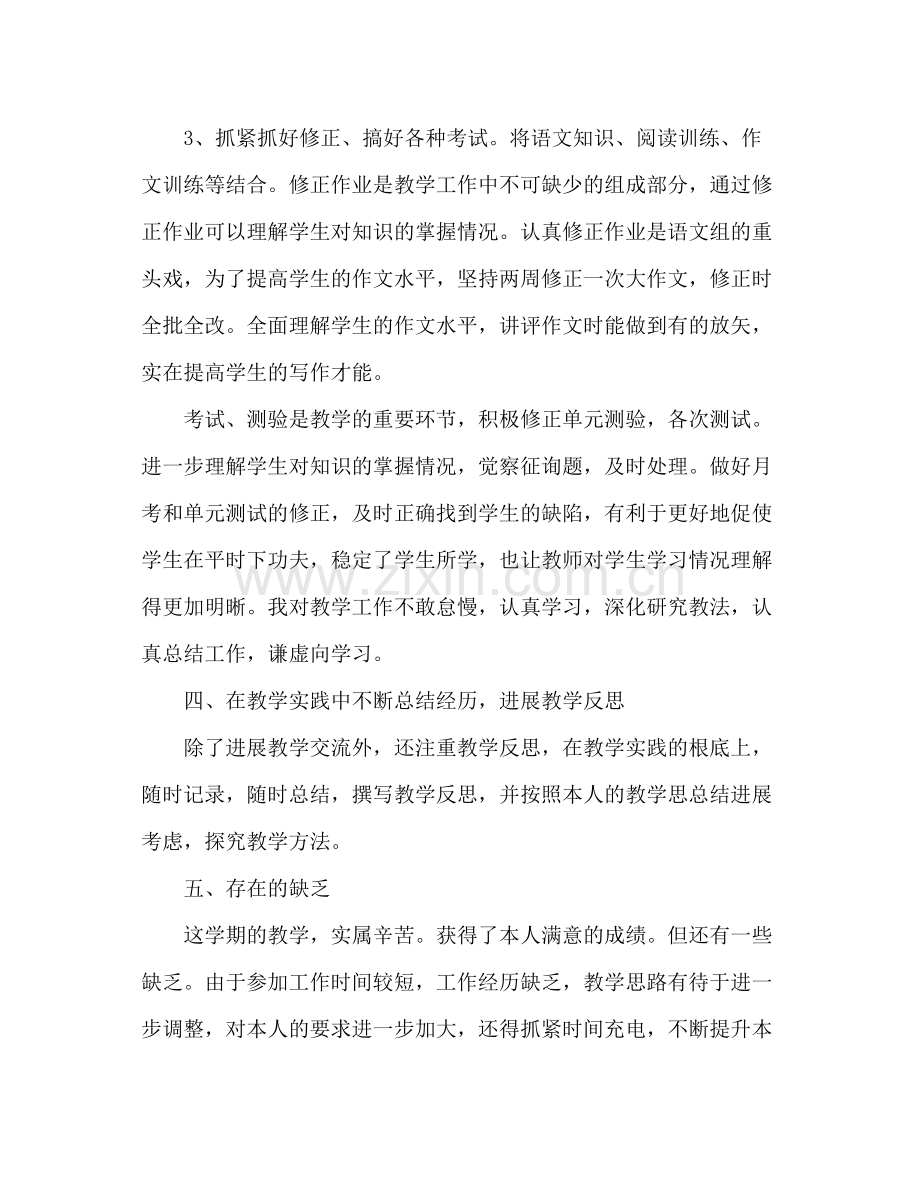 3、抓紧抓好修正、搞好各种考试。将语文知识、阅读训练、作文训练等结合。修正作业是教学工作中不可缺少的组成部分，通过修正作业可以理解学生对知识的掌握情况。认真修正作业是语文组的重头戏，为了提高学生的作文水平，坚持两周修正一次大作文，修正时全批全改。全面理解学生的作文水平，讲评作文时能做到有的放矢，实在提高学生的写作才能。

考试、测验是教学的重要环节，积极修正单元测验，各次测试。进一步理解学生对知识的掌握情况，觉察征询题，及时处理。做好月考和单元测试的修正，及时正确找到学生的缺陷，有利于更好地促使学生在平时下功夫，稳定了学生所学，也让教师对学生学习情况理解得更加明晰。我对教学工作不敢怠慢，认真学习，深化研究教法，认真总结工作，谦虚向学习。

四、在教学实践中不断总结经历，进展教学反思

除了进展教学交流外，还注重教学反思，在教学实践的根底上，随时记录，随时总结，撰写教学反思，并按照本人的教学思总结进展考虑，探究教学方法。

五、存在的缺乏

这学期的教学，实属辛苦。获得了本人满意的成绩。但还有一些缺乏。由于参加工作时间较短，工作经历缺乏，教学思路有待于进一步调整，对本人的要求进一步加大，还得抓紧时间充电，不断提升本

www.zixin.com.cn